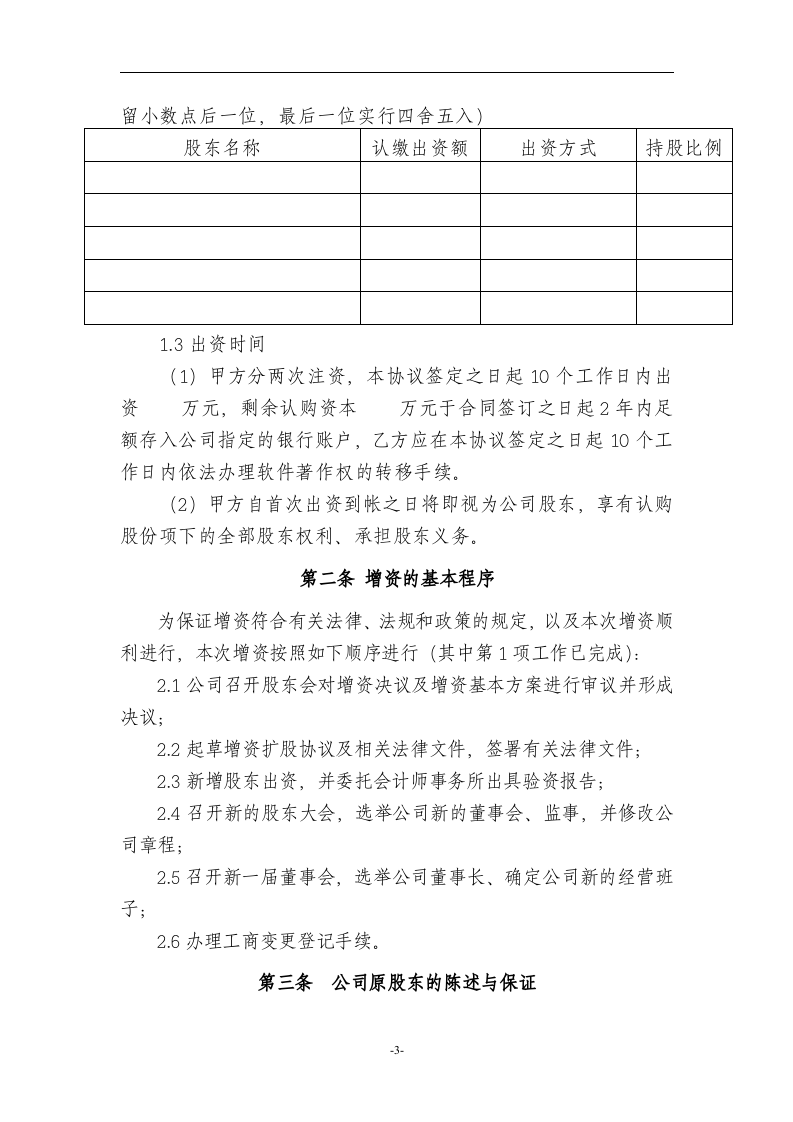 留小数点后一位，最后一位实行四舍五入）

| 股东名称 | 认缴出资额 | 出资方式 | 持股比例 |
|---|---|---|---|
|  |  |  |  |
|  |  |  |  |
|  |  |  |  |
|  |  |  |  |
|  |  |  |  |

1.3出资时间

（1）甲方分两次注资，本协议签定之日起10个工作日内出资 万元，剩余认购资本 万元于合同签订之日起2年内足额存入公司指定的银行账户，乙方应在本协议签定之日起10个工作日内依法办理软件著作权的转移手续。

（2）甲方自首次出资到帐之日将即视为公司股东，享有认购股份项下的全部股东权利、承担股东义务。

第二条 增资的基本程序

为保证增资符合有关法律、法规和政策的规定，以及本次增资顺利进行，本次增资按照如下顺序进行（其中第1项工作已完成）：

2.1公司召开股东会对增资决议及增资基本方案进行审议并形成决议；

2.2起草增资扩股协议及相关法律文件，签署有关法律文件；

2.3新增股东出资，并委托会计师事务所出具验资报告；

2.4召开新的股东大会，选举公司新的董事会、监事，并修改公司章程；

2.5召开新一届董事会，选举公司董事长、确定公司新的经营班子；

2.6办理工商变更登记手续。

第三条 公司原股东的陈述与保证

-3-